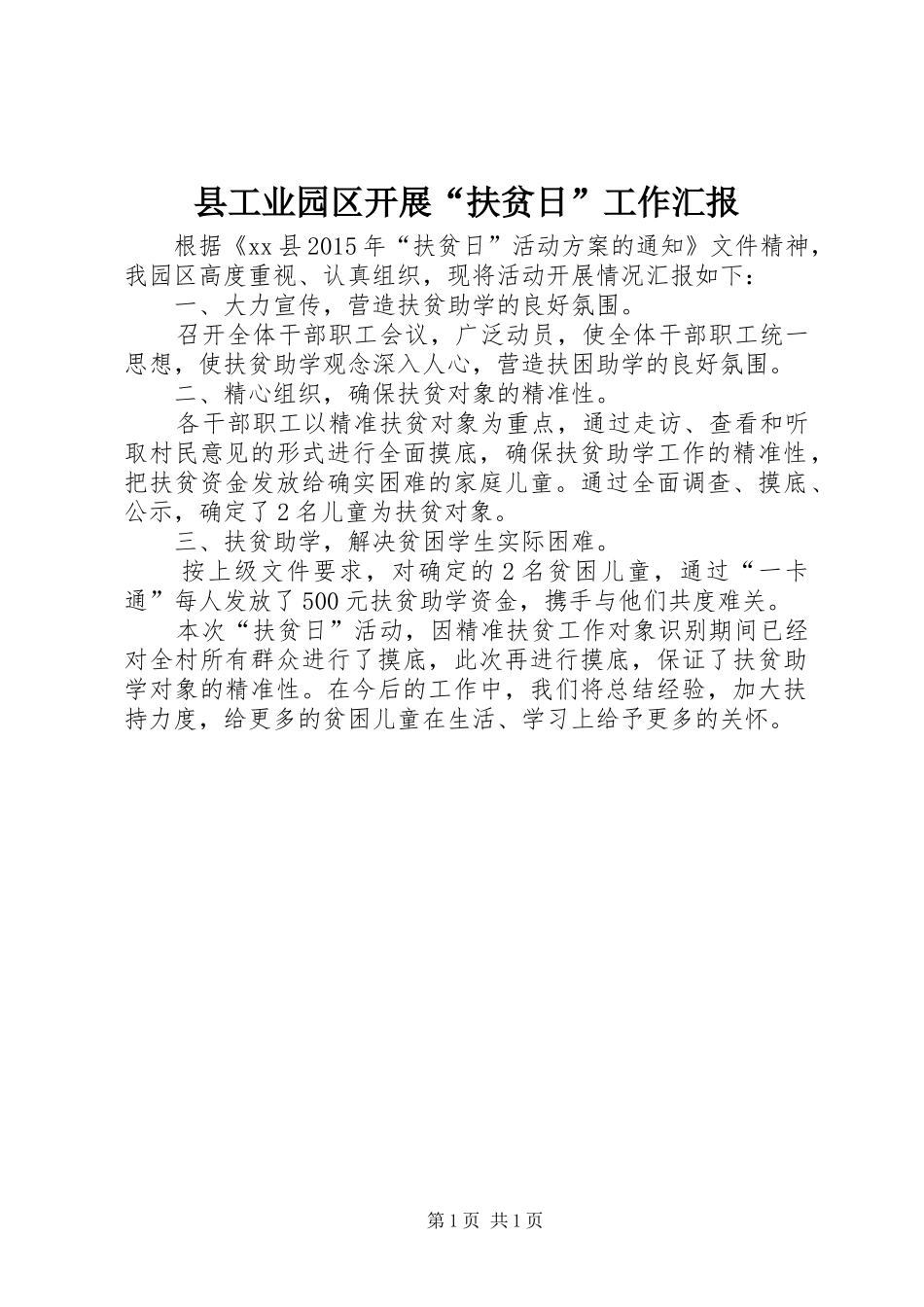 县工业园区开展“扶贫日”工作汇报

根据《xx县2015年“扶贫日”活动方案的通知》文件精神，我园区高度重视、认真组织，现将活动开展情况汇报如下：

一、大力宣传，营造扶贫助学的良好氛围。

召开全体干部职工会议，广泛动员，使全体干部职工统一思想，使扶贫助学观念深入人心，营造扶困助学的良好氛围。

二、精心组织，确保扶贫对象的精准性。

各干部职工以精准扶贫对象为重点，通过走访、查看和听取村民意见的形式进行全面摸底，确保扶贫助学工作的精准性，把扶贫资金发放给确实困难的家庭儿童。通过全面调查、摸底、公示，确定了2名儿童为扶贫对象。

三、扶贫助学，解决贫困学生实际困难。

按上级文件要求，对确定的2名贫困儿童，通过“一卡通”每人发放了500元扶贫助学资金，携手与他们共度难关。

本次“扶贫日”活动，因精准扶贫工作对象识别期间已经对全村所有群众进行了摸底，此次再进行摸底，保证了扶贫助学对象的精准性。在今后的工作中，我们将总结经验，加大扶持力度，给更多的贫困儿童在生活、学习上给予更多的关怀。

第1页 共1页